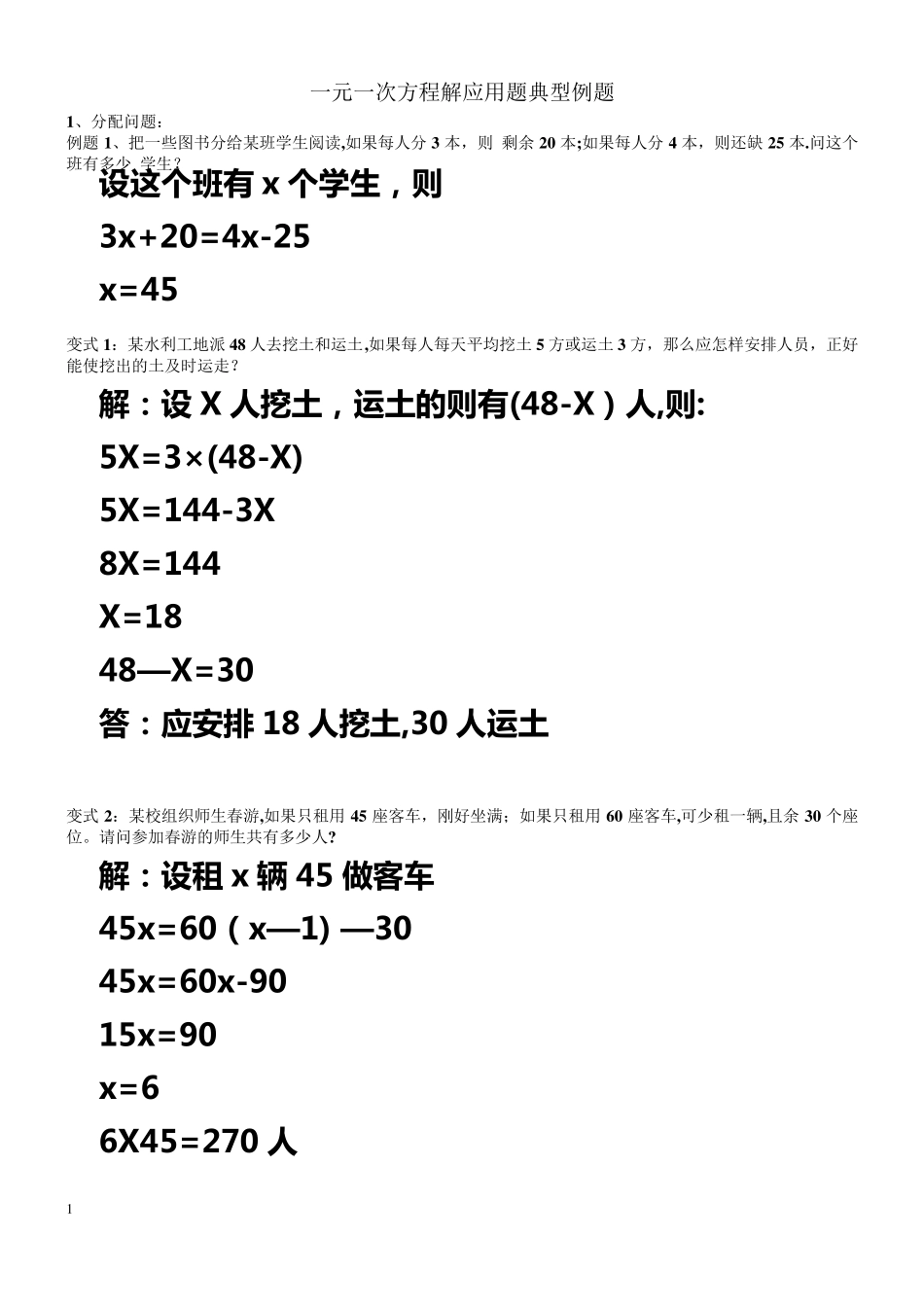 一元一次方程解应用题典型例题

1、分配问题：

例题 1、把一些图书分给某班学生阅读,如果每人分 3 本，则 剩余 20 本;如果每人分 4 本，则还缺 25 本.问这个班有多少 学生？

设这个班有 x 个学生，则

3x+20=4x-25

x=45

变式 1：某水利工地派 48 人去挖土和运土,如果每人每天平均挖土 5 方或运土 3 方，那么应怎样安排人员，正好能使挖出的土及时运走？

解：设 X 人挖土，运土的则有(48-X）人,则:

5X=3×(48-X)

5X=144-3X

8X=144

X=18

48—X=30

答：应安排 18 人挖土,30 人运土

变式 2：某校组织师生春游,如果只租用 45 座客车，刚好坐满；如果只租用 60 座客车,可少租一辆,且余 30 个座位。请问参加春游的师生共有多少人?

解：设租 x 辆 45 做客车

45x=60（x—1) —30

45x=60x-90

15x=90

x=6

6X45=270 人

1